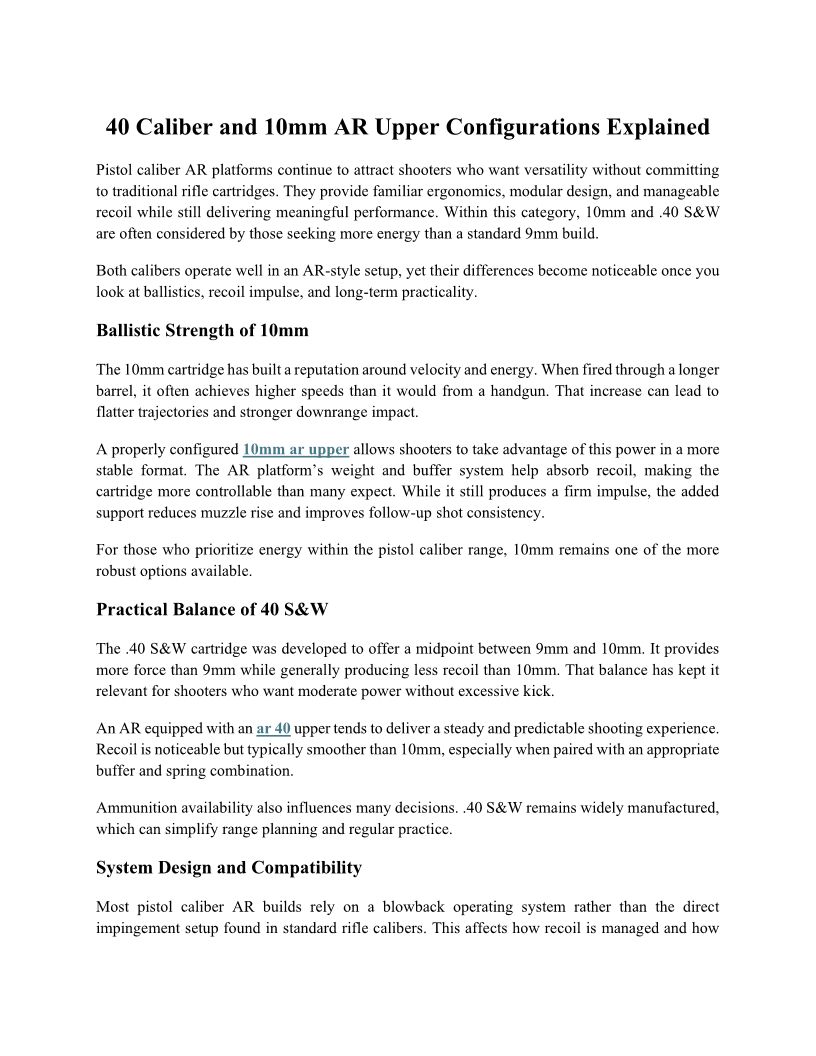 40 Caliber and 10mm AR Upper Configurations Explained

Pistol caliber AR platforms continue to attract shooters who want versatility without committing to traditional rifle cartridges. They provide familiar ergonomics, modular design, and manageable recoil while still delivering meaningful performance. Within this category, 10mm and .40 S&W are often considered by those seeking more energy than a standard 9mm build.

Both calibers operate well in an AR-style setup, yet their differences become noticeable once you look at ballistics, recoil impulse, and long-term practicality.

Ballistic Strength of 10mm

The 10mm cartridge has built a reputation around velocity and energy. When fired through a longer barrel, it often achieves higher speeds than it would from a handgun. That increase can lead to flatter trajectories and stronger downrange impact.

A properly configured 10mm ar upper allows shooters to take advantage of this power in a more stable format. The AR platform's weight and buffer system help absorb recoil, making the cartridge more controllable than many expect. While it still produces a firm impulse, the added support reduces muzzle rise and improves follow-up shot consistency.

For those who prioritize energy within the pistol caliber range, 10mm remains one of the more robust options available.

Practical Balance of 40 S&W

The .40 S&W cartridge was developed to offer a midpoint between 9mm and 10mm. It provides more force than 9mm while generally producing less recoil than 10mm. That balance has kept it relevant for shooters who want moderate power without excessive kick.

An AR equipped with an ar 40 upper tends to deliver a steady and predictable shooting experience. Recoil is noticeable but typically smoother than 10mm, especially when paired with an appropriate buffer and spring combination.

Ammunition availability also influences many decisions. .40 S&W remains widely manufactured, which can simplify range planning and regular practice.

System Design and Compatibility

Most pistol caliber AR builds rely on a blowback operating system rather than the direct impingement setup found in standard rifle calibers. This affects how recoil is managed and how